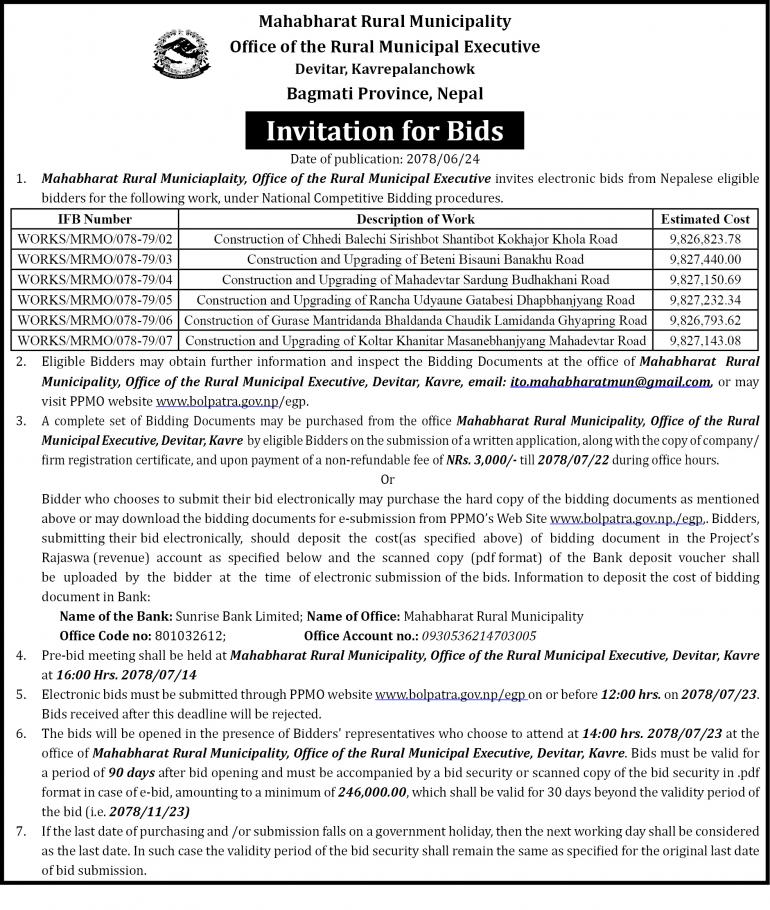 Mahabharat Rural Municipality
Office of the Rural Municipal Executive
Devitar, Kavrepalanchowk
Bagmati Province, Nepal

Invitation for Bids

Date of publication: 2078/06/24

1. Mahabharat Rural Municiaplaity, Office of the Rural Municipal Executive invites electronic bids from Nepalese eligible bidders for the following work, under National Competitive Bidding procedures.

| IFB Number | Description of Work | Estimated Cost |
|---|---|---|
| WORKS/MRMO/078-79/02 | Construction of Chhedi Balechi Sirishbot Shantibot Kokhajor Khola Road | 9,826,823.78 |
| WORKS/MRMO/078-79/03 | Construction and Upgrading of Beteni Bisauni Banakhu Road | 9,827,440.00 |
| WORKS/MRMO/078-79/04 | Construction and Upgrading of Mahadevtar Sardung Budhakhani Road | 9,827,150.69 |
| WORKS/MRMO/078-79/05 | Construction and Upgrading of Rancha Udyaune Gatabesi Dhapbhanjyang Road | 9,827,232.34 |
| WORKS/MRMO/078-79/06 | Construction of Gurase Mantridanda Bhaldanda Chaudik Lamidanda Ghyapring Road | 9,826,793.62 |
| WORKS/MRMO/078-79/07 | Construction and Upgrading of Koltar Khanitar Masanebhanjyang Mahadevtar Road | 9,827,143.08 |

2. Eligible Bidders may obtain further information and inspect the Bidding Documents at the office of Mahabharat Rural Municipality, Office of the Rural Municipal Executive, Devitar, Kavre, email: ito.mahabharatmun@gmail.com, or may visit PPMO website www.bolpatra.gov.np/egp.

3. A complete set of Bidding Documents may be purchased from the office Mahabharat Rural Municipality, Office of the Rural Municipal Executive, Devitar, Kavre by eligible Bidders on the submission of a written application, along with the copy of company/ firm registration certificate, and upon payment of a non-refundable fee of NRs. 3,000/- till 2078/07/22 during office hours.

Or

Bidder who chooses to submit their bid electronically may purchase the hard copy of the bidding documents as mentioned above or may download the bidding documents for e-submission from PPMO's Web Site www.bolpatra.gov.np./egp.. Bidders, submitting their bid electronically, should deposit the cost(as specified above) of bidding document in the Project's Rajaswa (revenue) account as specified below and the scanned copy (pdf format) of the Bank deposit voucher shall be uploaded by the bidder at the time of electronic submission of the bids. Information to deposit the cost of bidding document in Bank:

Name of the Bank: Sunrise Bank Limited; Name of Office: Mahabharat Rural Municipality
Office Code no: 801032612; Office Account no.: 0930536214703005

4. Pre-bid meeting shall be held at Mahabharat Rural Municipality, Office of the Rural Municipal Executive, Devitar, Kavre at 16:00 Hrs. 2078/07/14

5. Electronic bids must be submitted through PPMO website www.bolpatra.gov.np/egp on or before 12:00 hrs. on 2078/07/23. Bids received after this deadline will be rejected.

6. The bids will be opened in the presence of Bidders' representatives who choose to attend at 14:00 hrs. 2078/07/23 at the office of Mahabharat Rural Municipality, Office of the Rural Municipal Executive, Devitar, Kavre. Bids must be valid for a period of 90 days after bid opening and must be accompanied by a bid security or scanned copy of the bid security in .pdf format in case of e-bid, amounting to a minimum of 246,000.00, which shall be valid for 30 days beyond the validity period of the bid (i.e. 2078/11/23)

7. If the last date of purchasing and /or submission falls on a government holiday, then the next working day shall be considered as the last date. In such case the validity period of the bid security shall remain the same as specified for the original last date of bid submission.